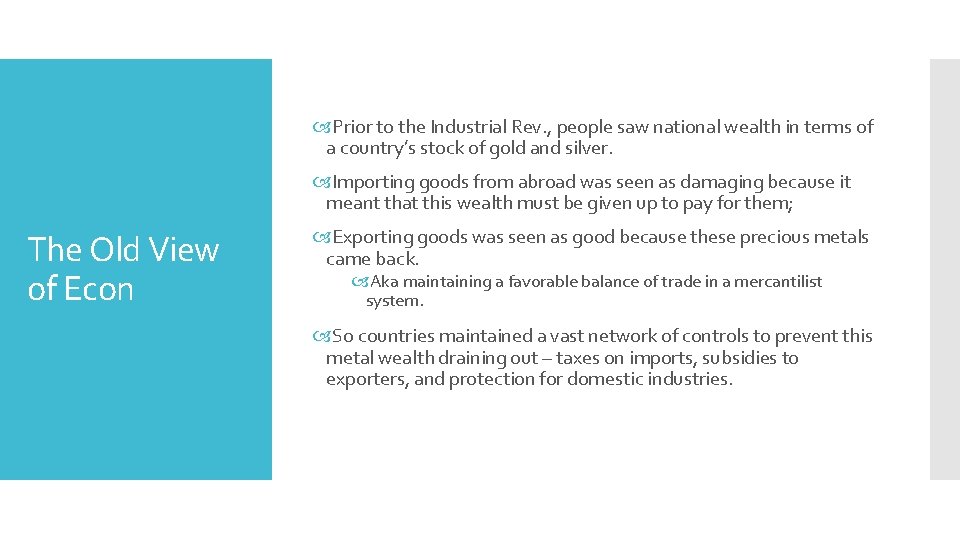 The Old View of Econ

Prior to the Industrial Rev., people saw national wealth in terms of a country's stock of gold and silver.

Importing goods from abroad was seen as damaging because it meant that this wealth must be given up to pay for them;

Exporting goods was seen as good because these precious metals came back.

Aka maintaining a favorable balance of trade in a mercantilist system.

So countries maintained a vast network of controls to prevent this metal wealth draining out – taxes on imports, subsidies to exporters, and protection for domestic industries.